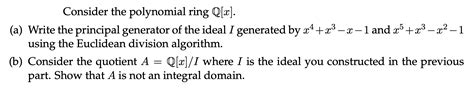 Consider the polynomial ring $\mathbb{Q}[x]$.

(a) Write the principal generator of the ideal $I$ generated by $x^4+x^3-x-1$ and $x^5+x^3-x^2-1$ using the Euclidean division algorithm.

(b) Consider the quotient $A = \mathbb{Q}[x]/I$ where $I$ is the ideal you constructed in the previous part. Show that $A$ is not an integral domain.